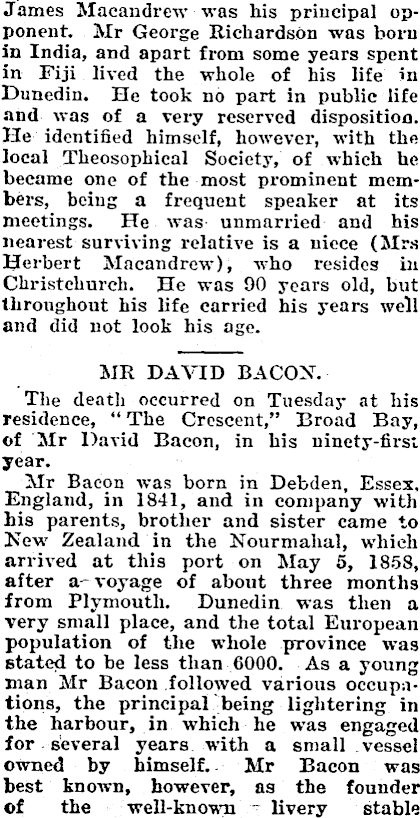 James Macandrew was his principal opponent. Mr George Richardson was born in India, and apart from some years spent in Fiji lived the whole of his life in Dunedin. He took no part in public life and was of a very reserved disposition. He identified himself, however, with the local Theosophical Society, of which he became one of the most prominent members, being a frequent speaker at its meetings. He was unmarried and his nearest surviving relative is a niece (Mrs Herbert Macandrew), who resides in Christchurch. He was 90 years old, but throughout his life carried his years well and did not look his age.

MR DAVID BACON.

The death occurred on Tuesday at his residence, "The Crescent," Broad Bay, of Mr David Bacon, in his ninety-first year.

Mr Bacon was born in Debden, Essex, England, in 1841, and in company with his parents, brother and sister came to New Zealand in the Nourmahal, which arrived at this port on May 5, 1858, after a voyage of about three months from Plymouth. Dunedin was then a very small place, and the total European population of the whole province was stated to be less than 6000. As a young man Mr Bacon followed various occupations, the principal being lightering in the harbour, in which he was engaged for several years with a small vessel owned by himself. Mr Bacon was best known, however, as the founder of the well-known livery stable